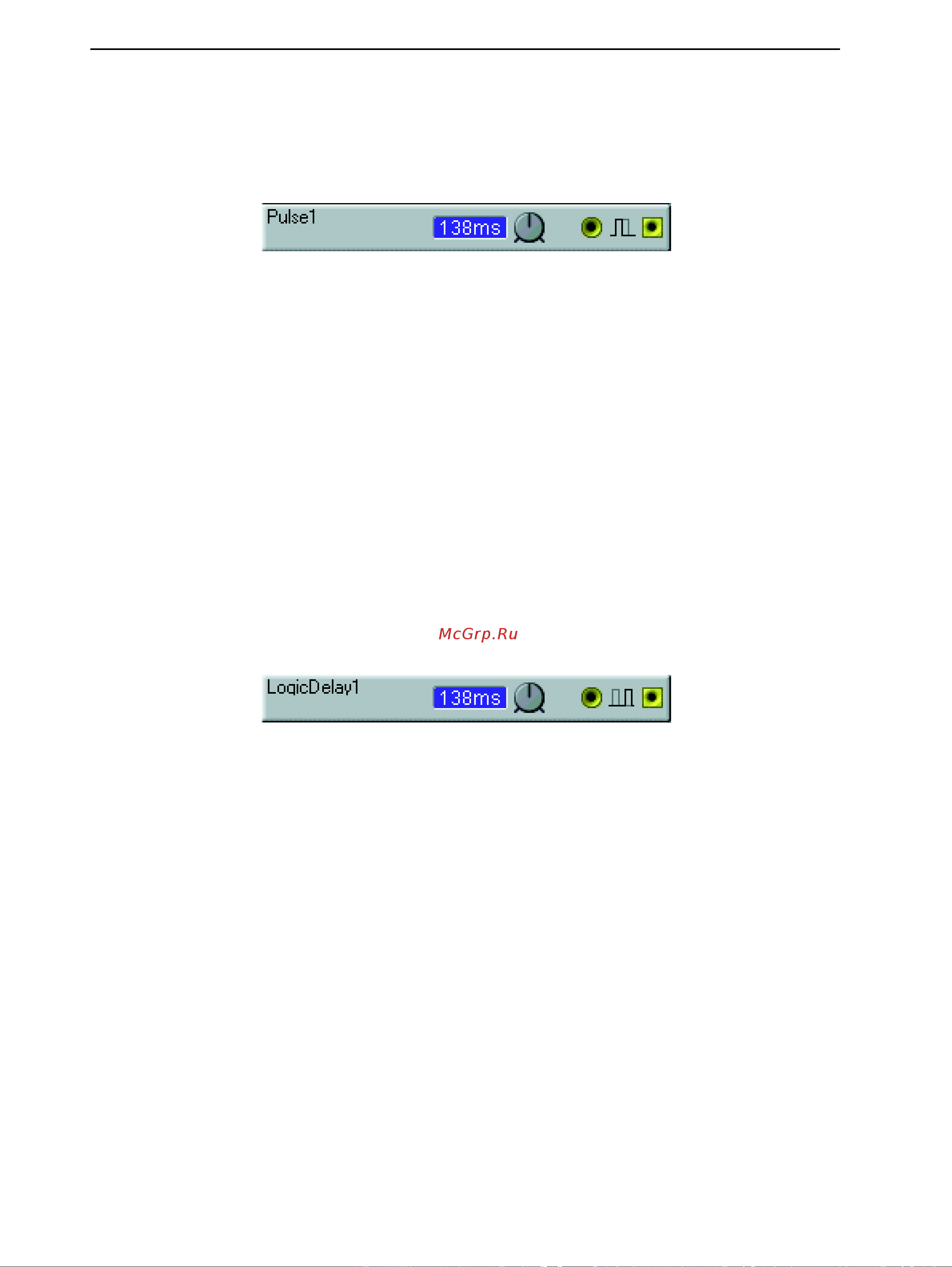 Pulse1 138ms

McGrp.Ru

LogicDelay1 138ms